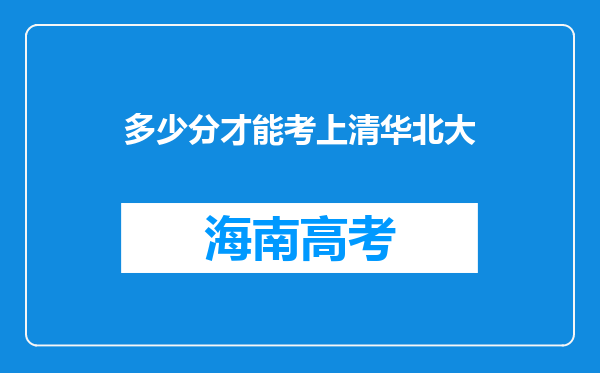 多少分才能考上清华北大

海南高考